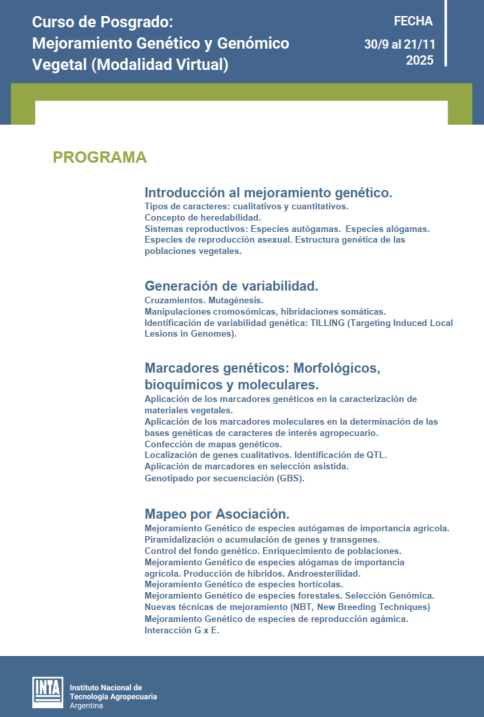 Curso de Posgrado:
Mejoramiento Genético y Genómico Vegetal (Modalidad Virtual)

FECHA
30/9 al 21/11
2025

PROGRAMA

Introducción al mejoramiento genético.
Tipos de caracteres: cualitativos y cuantitativos.
Concepto de heredabilidad.
Sistemas reproductivos: Especies autógamas. Especies alógamas.
Especies de reproducción asexual. Estructura genética de las poblaciones vegetales.

Generación de variabilidad.
Cruzamientos. Mutagénesis.
Manipulaciones cromosómicas, hibridaciones somáticas.
Identificación de variabilidad genética: TILLING (Targeting Induced Local Lesions in Genomes).

Marcadores genéticos: Morfológicos, bioquímicos y moleculares.
Aplicación de los marcadores genéticos en la caracterización de materiales vegetales.
Aplicación de los marcadores moleculares en la determinación de las bases genéticas de caracteres de interés agropecuario.
Confección de mapas genéticos.
Localización de genes cualitativos. Identificación de QTL.
Aplicación de marcadores en selección asistida.
Genotipado por secuenciación (GBS).

Mapeo por Asociación.
Mejoramiento Genético de especies autógamas de importancia agrícola.
Piramidalización o acumulación de genes y transgenes.
Control del fondo genético. Enriquecimiento de poblaciones.
Mejoramiento Genético de especies alógamas de importancia agrícola. Producción de híbridos. Androesterilidad.
Mejoramiento Genético de especies hortícolas.
Mejoramiento Genético de especies forestales. Selección Genómica.
Nuevas técnicas de mejoramiento (NBT, New Breeding Techniques)
Mejoramiento Genético de especies de reproducción agámica.
Interacción G x E.

INTA
Instituto Nacional de Tecnología Agropecuaria
Argentina